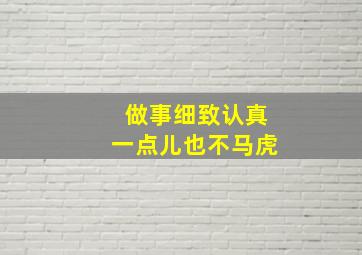 做事细致认真
一点儿也不马虎